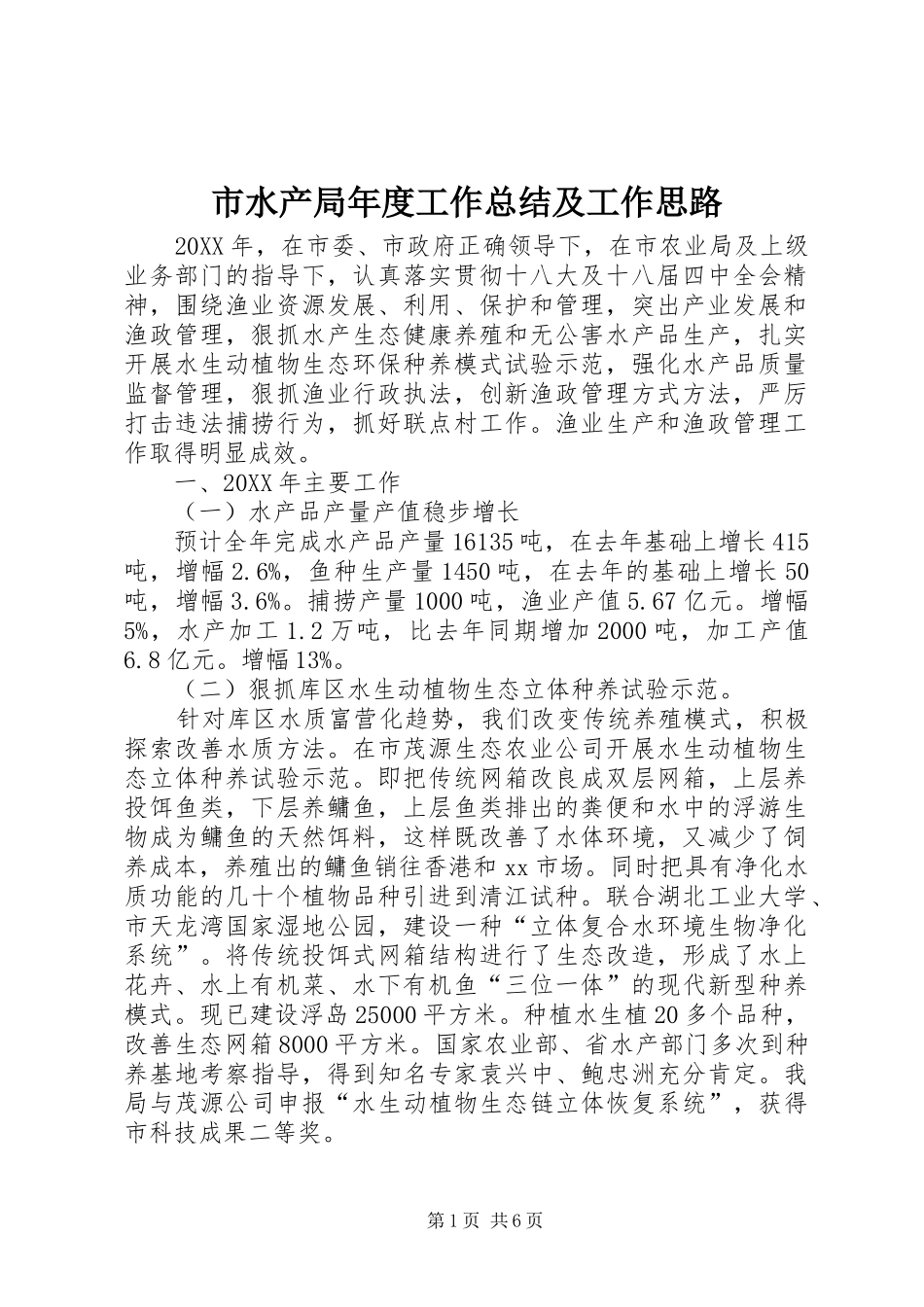 市水产局年度工作总结及工作思路

20XX 年，在市委、市政府正确领导下，在市农业局及上级业务部门的指导下，认真落实贯彻十八大及十八届四中全会精神，围绕渔业资源发展、利用、保护和管理，突出产业发展和渔政管理，狠抓水产生态健康养殖和无公害水产品生产，扎实开展水生动植物生态环保种养模式试验示范，强化水产品质量监督管理，狠抓渔业行政执法，创新渔政管理方式方法，严厉打击违法捕捞行为，抓好联点村工作。渔业生产和渔政管理工作取得明显成效。

一、20XX 年主要工作

（一）水产品产量产值稳步增长

预计全年完成水产品产量 16135 吨，在去年基础上增长 415 吨，增幅 2.6%，鱼种生产量 1450 吨，在去年的基础上增长 50 吨，增幅 3.6%。捕捞产量 1000 吨，渔业产值 5.67 亿元。增幅 5%，水产加工 1.2 万吨，比去年同期增加 2000 吨，加工产值 6.8 亿元。增幅 13%。

（二）狠抓库区水生动植物生态立体种养试验示范。

针对库区水质富营化趋势，我们改变传统养殖模式，积极探索改善水质方法。在市茂源生态农业公司开展水生动植物生态立体种养试验示范。即把传统网箱改良成双层网箱，上层养投饵鱼类，下层养鳙鱼，上层鱼类排出的粪便和水中的浮游生物成为鳙鱼的天然饵料，这样既改善了水体环境，又减少了饲养成本，养殖出的鳙鱼销往香港和 xx 市场。同时把具有净化水质功能的几十个植物品种引进到清江试种。联合湖北工业大学、市天龙湾国家湿地公园，建设一种“立体复合水环境生物净化系统”。将传统投饵式网箱结构进行了生态改造，形成了水上花卉、水上有机菜、水下有机鱼“三位一体”的现代新型种养模式。现已建设浮岛 25000 平方米。种植水生植 20 多个品种，改善生态网箱 8000 平方米。国家农业部、省水产部门多次到种养基地考察指导，得到知名专家袁兴中、鲍忠洲充分肯定。我局与茂源公司申报“水生动植物生态链立体恢复系统”，获得市科技成果二等奖。

第 1 页 共 6 页